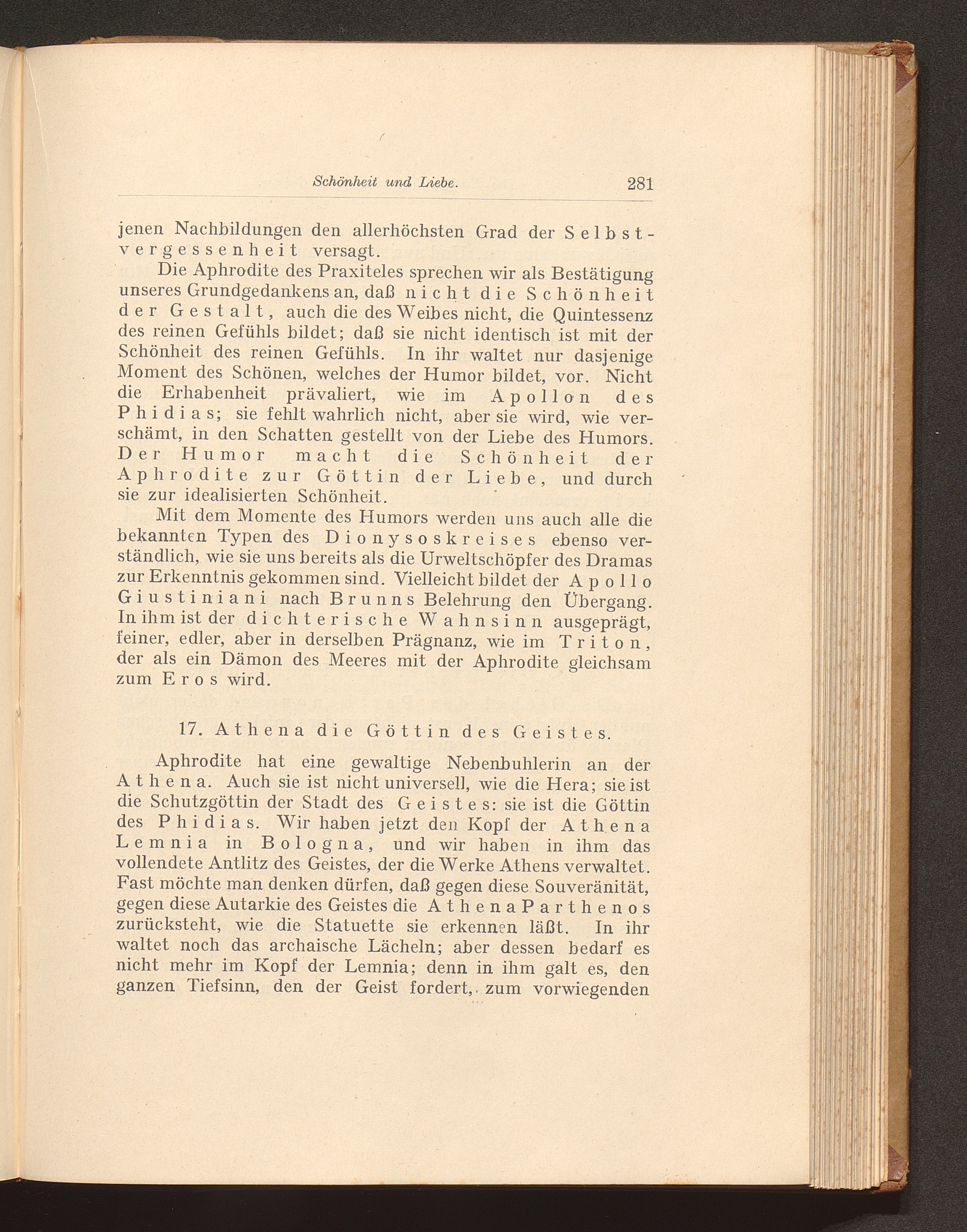 Schönheit und Liebe. 281

jenen Nachbildungen den allerhöchsten Grad der Selbstvergessenheit versagt.

Die Aphrodite des Praxiteles sprechen wir als Bestätigung unseres Grundgedankens an, daß nicht die Schönheit der Gestalt, auch die des Weibes nicht, die Quintessenz des reinen Gefühls bildet; daß sie nicht identisch ist mit der Schönheit des reinen Gefühls. In ihr waltet nur dasjenige Moment des Schönen, welches der Humor bildet, vor. Nicht die Erhabenheit prävaliert, wie im Apollon des Phidias; sie fehlt wahrlich nicht, aber sie wird, wie verschämt, in den Schatten gestellt von der Liebe des Humors. Der Humor macht die Schönheit der Aphrodite zur Göttin der Liebe, und durch sie zur idealisierten Schönheit.

Mit dem Momente des Humors werden uns auch alle die bekannten Typen des Dionysoskreises ebenso verständlich, wie sie uns bereits als die Urweltschöpfer des Dramas zur Erkenntnis gekommen sind. Vielleicht bildet der Apollo Giustiniani nach Brunns Belehrung den Übergang. In ihm ist der dichterische Wahnsinn ausgeprägt, feiner, edler, aber in derselben Prägnanz, wie im Triton, der als ein Dämon des Meeres mit der Aphrodite gleichsam zum Eros wird.

17. Athena die Göttin des Geistes.

Aphrodite hat eine gewaltige Nebenbuhlerin an der Athena. Auch sie ist nicht universell, wie die Hera; sie ist die Schutzgöttin der Stadt des Geistes: sie ist die Göttin des Phidias. Wir haben jetzt den Kopf der Athena Lemnia in Bologna, und wir haben in ihm das vollendete Antlitz des Geistes, der die Werke Athens verwaltet. Fast möchte man denken dürfen, daß gegen diese Souveränität, gegen diese Autarkie des Geistes die Athena Parthenos zurücksteht, wie die Statuette sie erkennen läßt. In ihr waltet noch das archaische Lächeln; aber dessen bedarf es nicht mehr im Kopf der Lemnia; denn in ihm galt es, den ganzen Tiefsinn, den der Geist fordert, zum vorwiegenden